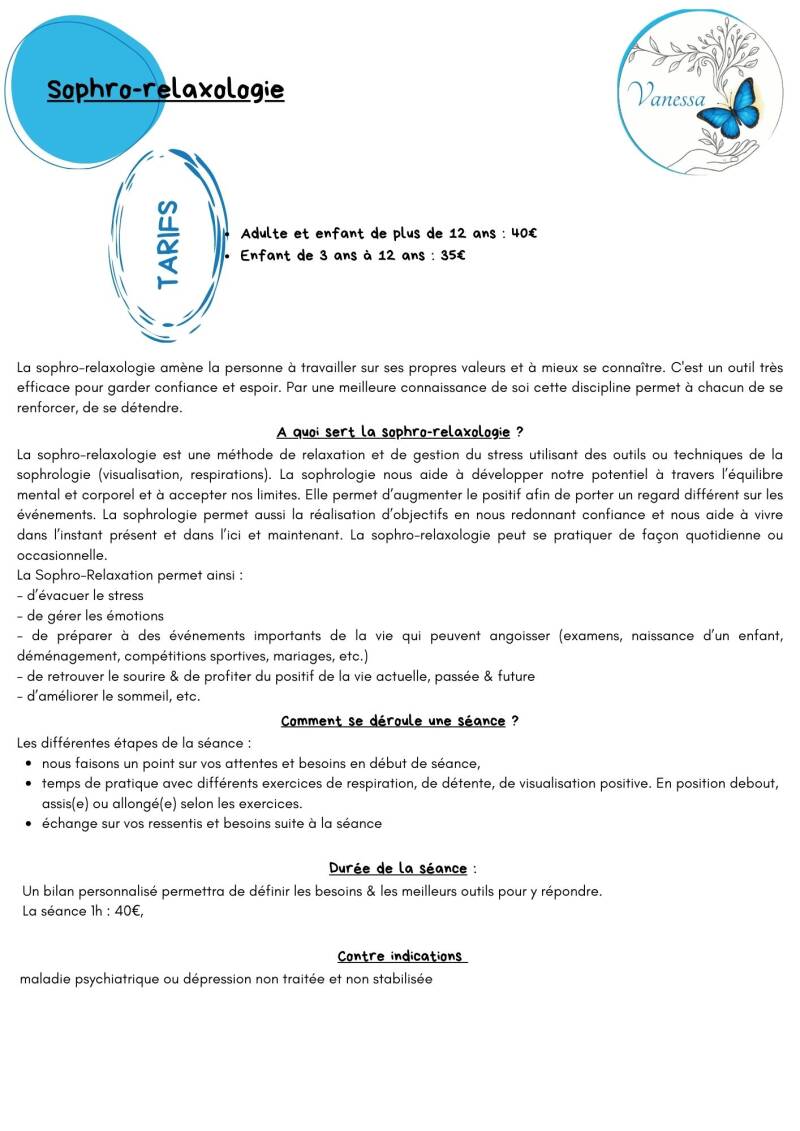 Sophro-relaxologie

Vanessa

TARIFS

- Adulte et enfant de plus de 12 ans : 40€
- Enfant de 3 ans à 12 ans : 35€

La sophro-relaxologie amène la personne à travailler sur ses propres valeurs et à mieux se connaître. C'est un outil très efficace pour garder confiance et espoir. Par une meilleure connaissance de soi cette discipline permet à chacun de se renforcer, de se détendre.

A quoi sert la sophro-relaxologie ?

La sophro-relaxologie est une méthode de relaxation et de gestion du stress utilisant des outils ou techniques de la sophrologie (visualisation, respirations). La sophrologie nous aide à développer notre potentiel à travers l'équilibre mental et corporel et à accepter nos limites. Elle permet d'augmenter le positif afin de porter un regard différent sur les événements. La sophrologie permet aussi la réalisation d'objectifs en nous redonnant confiance et nous aide à vivre dans l'instant présent et dans l'ici et maintenant. La sophro-relaxologie peut se pratiquer de façon quotidienne ou occasionnelle.
La Sophro-Relaxation permet ainsi :
- d'évacuer le stress
- de gérer les émotions
- de préparer à des événements importants de la vie qui peuvent angoisser (examens, naissance d'un enfant, déménagement, compétitions sportives, mariages, etc.)
- de retrouver le sourire & de profiter du positif de la vie actuelle, passée & future
- d'améliorer le sommeil, etc.

Comment se déroule une séance ?

Les différentes étapes de la séance :
- nous faisons un point sur vos attentes et besoins en début de séance,
- temps de pratique avec différents exercices de respiration, de détente, de visualisation positive. En position debout, assis(e) ou allongé(e) selon les exercices.
- échange sur vos ressentis et besoins suite à la séance

Durée de la séance :

Un bilan personnalisé permettra de définir les besoins & les meilleurs outils pour y répondre.
La séance 1h : 40€,

Contre indications

maladie psychiatrique ou dépression non traitée et non stabilisée